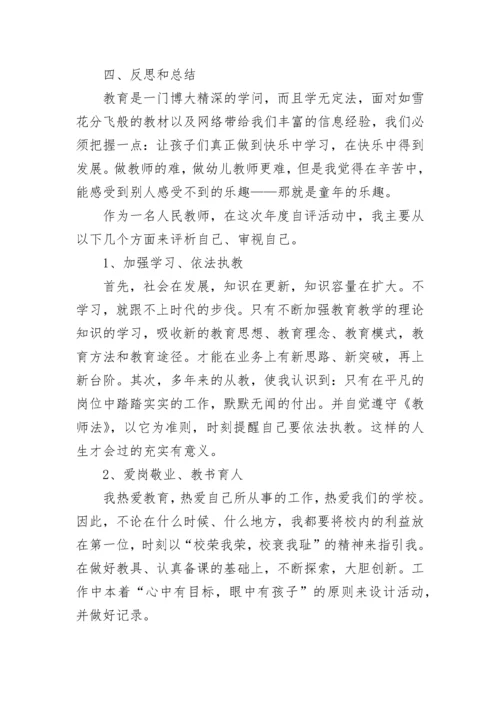 四、反思和总结

教育是一门博大精深的学问，而且学无定法，面对如雪花分飞般的教材以及网络带给我们丰富的信息经验，我们必须把握一点：让孩子们真正做到快乐中学习，在快乐中得到发展。做教师的难，做幼儿教师更难，但是我觉得在辛苦中，能感受到别人感受不到的乐趣——那就是童年的乐趣。

作为一名人民教师，在这次年度自评活动中，我主要从以下几个方面来评析自己、审视自己。

1、加强学习、依法执教

首先，社会在发展，知识在更新，知识容量在扩大。不学习，就跟不上时代的步伐。只有不断加强教育教学的理论知识的学习，吸收新的教育思想、教育理念、教育模式，教育方法和教育途径。才能在业务上有新思路、新突破，再上新台阶。其次，多年来的从教，使我认识到：只有在平凡的岗位中踏踏实实的工作，默默无闻的付出。并自觉遵守《教师法》，以它为准则，时刻提醒自己要依法执教。这样的人生才会过的充实有意义。

2、爱岗敬业、教书育人

我热爱教育，热爱自己所从事的工作，热爱我们的学校。因此，不论在什么时候、什么地方，我都要将校内的利益放在第一位，时刻以“校荣我荣，校衰我耻”的精神来指引我。在做好教具、认真备课的基础上，不断探索，大胆创新。工作中本着“心中有目标，眼中有孩子”的原则来设计活动，并做好记录。